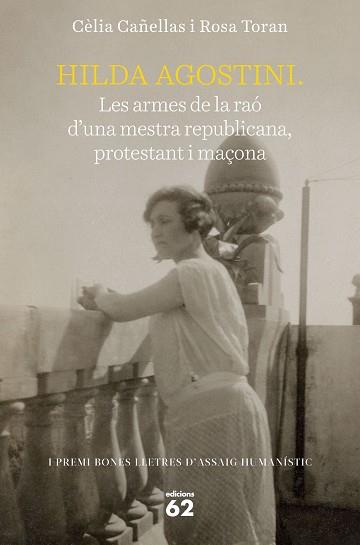 Cèlia Cañellas i Rosa Toran

HILDA AGOSTINI.
Les armes de la raó d'una mestra republicana, protestant i maçona

I PREMI BONES LLETRES D'ASSAIG HUMANÍSTIC

edicions
62